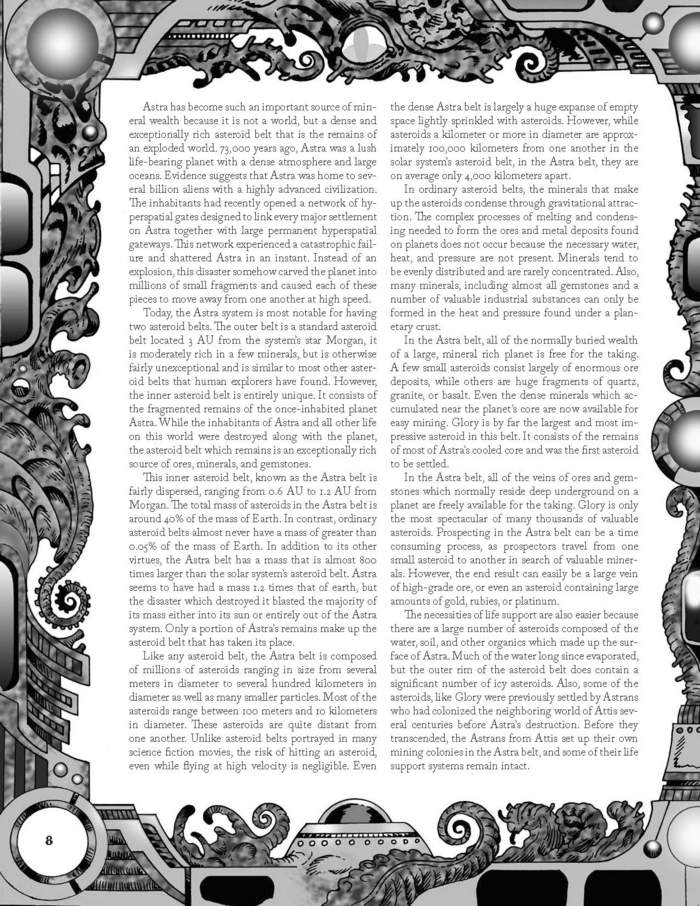 Astra has become such an important source of mineral wealth because it is not a world, but a dense and exceptionally rich asteroid belt that is the remains of an exploded world. 73,000 years ago, Astra was a lush life-bearing planet with a dense atmosphere and large oceans. Evidence suggests that Astra was home to several billion aliens with a highly advanced civilization. The inhabitants had recently opened a network of hyperspatial gates designed to link every major settlement on Astra together with large permanent hyperspatial gateways. This network experienced a catastrophic failure and shattered Astra in an instant. Instead of an explosion, this disaster somehow carved the planet into millions of small fragments and caused each of these pieces to move away from one another at high speed.

Today, the Astra system is most notable for having two asteroid belts. The outer belt is a standard asteroid belt located 3 AU from the system's star Morgan, it is moderately rich in a few minerals, but is otherwise fairly unexceptional and is similar to most other asteroid belts that human explorers have found. However, the inner asteroid belt is entirely unique. It consists of the fragmented remains of the once-inhabited planet Astra. While the inhabitants of Astra and all other life on this world were destroyed along with the planet, the asteroid belt which remains is an exceptionally rich source of ores, minerals, and gemstones.

This inner asteroid belt, known as the Astra belt is fairly dispersed, ranging from 0.6 AU to 1.2 AU from Morgan. The total mass of asteroids in the Astra belt is around 40% of the mass of Earth. In contrast, ordinary asteroid belts almost never have a mass of greater than 0.05% of the mass of Earth. In addition to its other virtues, the Astra belt has a mass that is almost 800 times larger than the solar system's asteroid belt. Astra seems to have had a mass 1.2 times that of earth, but the disaster which destroyed it blasted the majority of its mass either into its sun or entirely out of the Astra system. Only a portion of Astra's remains make up the asteroid belt that has taken its place.

Like any asteroid belt, the Astra belt is composed of millions of asteroids ranging in size from several meters in diameter to several hundred kilometers in diameter as well as many smaller particles. Most of the asteroids range between 100 meters and 10 kilometers in diameter. These asteroids are quite distant from one another. Unlike asteroid belts portrayed in many science fiction movies, the risk of hitting an asteroid, even while flying at high velocity is negligible. Even the dense Astra belt is largely a huge expanse of empty space lightly sprinkled with asteroids. However, while asteroids a kilometer or more in diameter are approximately 100,000 kilometers from one another in the solar system's asteroid belt, in the Astra belt, they are on average only 4,000 kilometers apart.

In ordinary asteroid belts, the minerals that make up the asteroids condense through gravitational attraction. The complex processes of melting and condensing needed to form the ores and metal deposits found on planets does not occur because the necessary water, heat, and pressure are not present. Minerals tend to be evenly distributed and are rarely concentrated. Also, many minerals, including almost all gemstones and a number of valuable industrial substances can only be formed in the heat and pressure found under a planetary crust.

In the Astra belt, all of the normally buried wealth of a large, mineral rich planet is free for the taking. A few small asteroids consist largely of enormous ore deposits, while others are huge fragments of quartz, granite, or basalt. Even the dense minerals which accumulated near the planet's core are now available for easy mining. Glory is by far the largest and most impressive asteroid in this belt. It consists of the remains of most of Astra's cooled core and was the first asteroid to be settled.

In the Astra belt, all of the veins of ores and gemstones which normally reside deep underground on a planet are freely available for the taking. Glory is only the most spectacular of many thousands of valuable asteroids. Prospecting in the Astra belt can be a time consuming process, as prospectors travel from one small asteroid to another in search of valuable minerals. However, the end result can easily be a large vein of high-grade ore, or even an asteroid containing large amounts of gold, rubies, or platinum.

The necessities of life support are also easier because there are a large number of asteroids composed of the water, soil, and other organics which made up the surface of Astra. Much of the water long since evaporated, but the outer rim of the asteroid belt does contain a significant number of icy asteroids. Also, some of the asteroids, like Glory were previously settled by Astrans who had colonized the neighboring world of Attis several centuries before Astra's destruction. Before they transcended, the Astrans from Attis set up their own mining colonies in the Astra belt, and some of their life support systems remain intact.

8